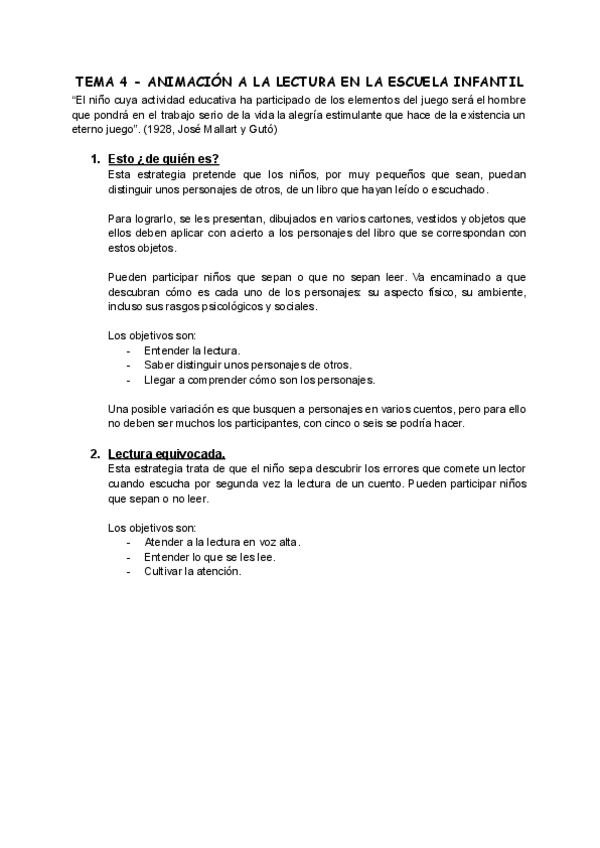 TEMA 4 - ANIMACIÓN A LA LECTURA EN LA ESCUELA INFANTIL

"El niño cuya actividad educativa ha participado de los elementos del juego será el hombre que pondrá en el trabajo serio de la vida la alegría estimulante que hace de la existencia un eterno juego". (1928, José Mallart y Gutó)

1. Esto ¿de quién es?

Esta estrategia pretende que los niños, por muy pequeños que sean, puedan distinguir unos personajes de otros, de un libro que hayan leído o escuchado.

Para lograrlo, se les presentan, dibujados en varios cartones, vestidos y objetos que ellos deben aplicar con acierto a los personajes del libro que se correspondan con estos objetos.

Pueden participar niños que sepan o que no sepan leer. Va encaminado a que descubran cómo es cada uno de los personajes: su aspecto físico, su ambiente, incluso sus rasgos psicológicos y sociales.

Los objetivos son:
- Entender la lectura.
- Saber distinguir unos personajes de otros.
- Llegar a comprender cómo son los personajes.

Una posible variación es que busquen a personajes en varios cuentos, pero para ello no deben ser muchos los participantes, con cinco o seis se podría hacer.

2. Lectura equivocada.

Esta estrategia trata de que el niño sepa descubrir los errores que comete un lector cuando escucha por segunda vez la lectura de un cuento. Pueden participar niños que sepan o no leer.

Los objetivos son:
- Atender a la lectura en voz alta.
- Entender lo que se les lee.
- Cultivar la atención.